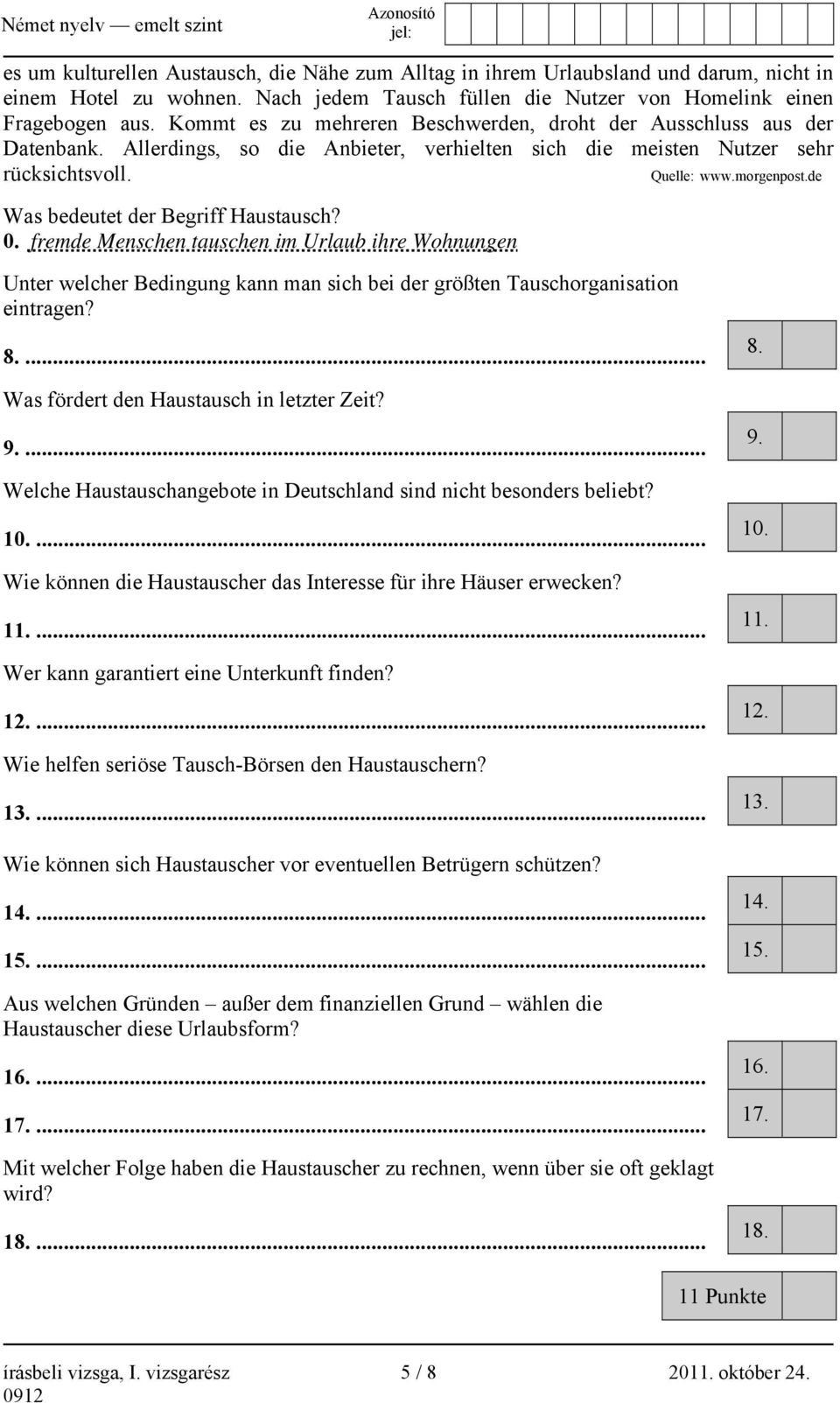 Német nyelv — emelt szint

Azonosító jel:

es um kulturellen Austausch, die Nähe zum Alltag in ihrem Urlaubsland und darum, nicht in einem Hotel zu wohnen. Nach jedem Tausch füllen die Nutzer von Homelink einen Fragebogen aus. Kommt es zu mehreren Beschwerden, droht der Ausschluss aus der Datenbank. Allerdings, so die Anbieter, verhielten sich die meisten Nutzer sehr rücksichtsvoll.

Quelle: www.morgenpost.de

Was bedeutet der Begriff Haustausch?

0. fremde Menschen tauschen im Urlaub ihre Wohnungen

Unter welcher Bedingung kann man sich bei der größten Tauschorganisation eintragen?

8. ...

8.

Was fördert den Haustausch in letzter Zeit?

9. ...

9.

Welche Haustauschangebote in Deutschland sind nicht besonders beliebt?

10. ...

10.

Wie können die Haustauscher das Interesse für ihre Häuser erwecken?

11. ...

11.

Wer kann garantiert eine Unterkunft finden?

12. ...

12.

Wie helfen seriöse Tausch-Börsen den Haustauschern?

13. ...

13.

Wie können sich Haustauscher vor eventuellen Betrügern schützen?

14. ...

14.

15. ...

15.

Aus welchen Gründen – außer dem finanziellen Grund – wählen die Haustauscher diese Urlaubsform?

16. ...

16.

17. ...

17.

Mit welcher Folge haben die Haustauscher zu rechnen, wenn über sie oft geklagt wird?

18. ...

18.

11 Punkte

írásbeli vizsga, I. vizsgarész 0912

5 / 8

2011. október 24.